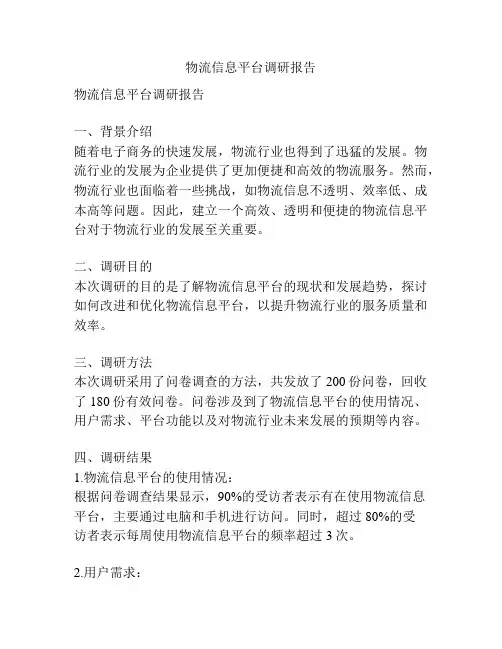 物流信息平台调研报告

物流信息平台调研报告

一、背景介绍
随着电子商务的快速发展，物流行业也得到了迅猛的发展。物流行业的发展为企业提供了更加便捷和高效的物流服务。然而，物流行业也面临着一些挑战，如物流信息不透明、效率低、成本高等问题。因此，建立一个高效、透明和便捷的物流信息平台对于物流行业的发展至关重要。

二、调研目的
本次调研的目的是了解物流信息平台的现状和发展趋势，探讨如何改进和优化物流信息平台，以提升物流行业的服务质量和效率。

三、调研方法
本次调研采用了问卷调查的方法，共发放了 200 份问卷，回收了 180 份有效问卷。问卷涉及到了物流信息平台的使用情况、用户需求、平台功能以及对物流行业未来发展的预期等内容。

四、调研结果
1.物流信息平台的使用情况：
根据问卷调查结果显示，90%的受访者表示有在使用物流信息平台，主要通过电脑和手机进行访问。同时，超过 80%的受访者表示每周使用物流信息平台的频率超过 3 次。

2.用户需求：